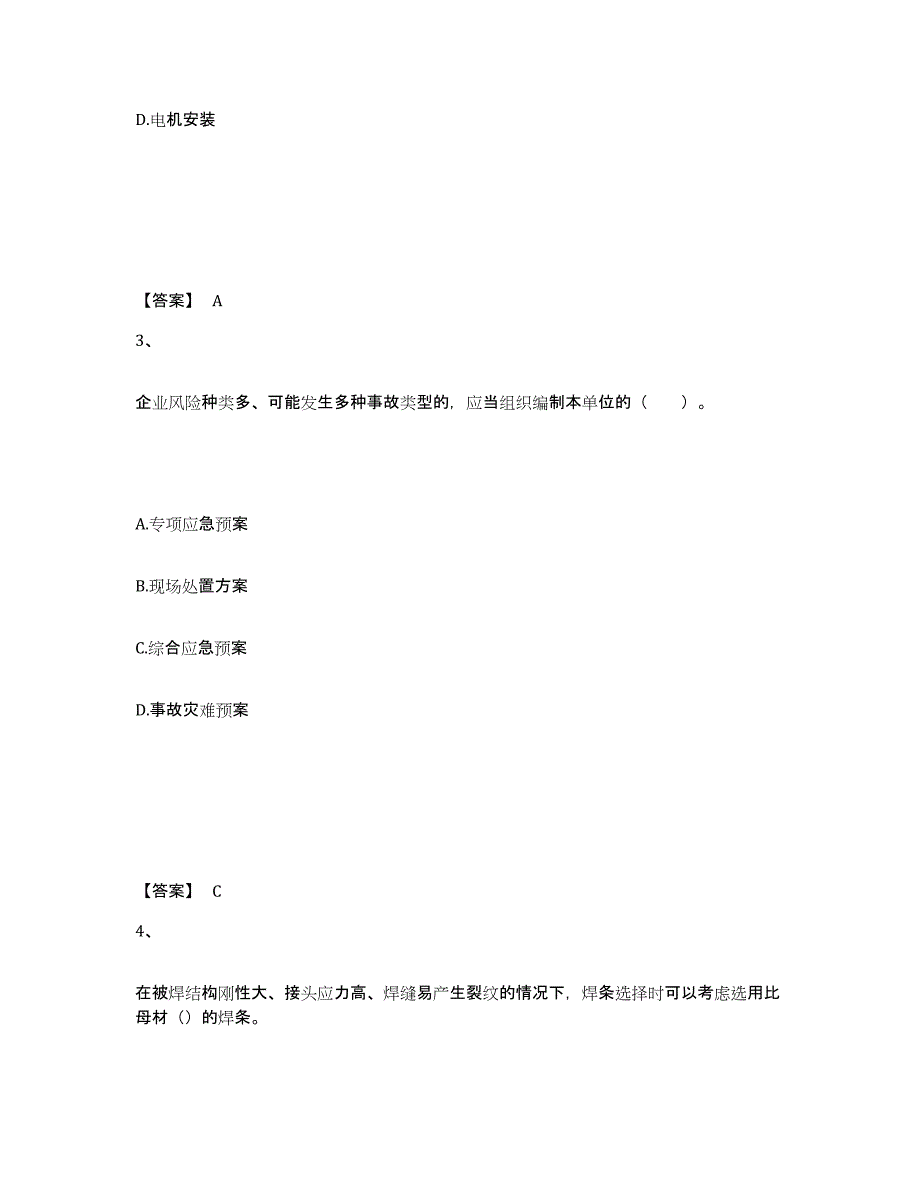 D.电机安装

【答案】 A

3、

企业风险种类多、可能发生多种事故类型的，应当组织编制本单位的（　　）。

A.专项应急预案

B.现场处置方案

C.综合应急预案

D.事故灾难预案

【答案】 C

4、

在被焊结构刚性大、接头应力高、焊缝易产生裂纹的情况下，焊条选择时可以考虑选用比母材（）的焊条。